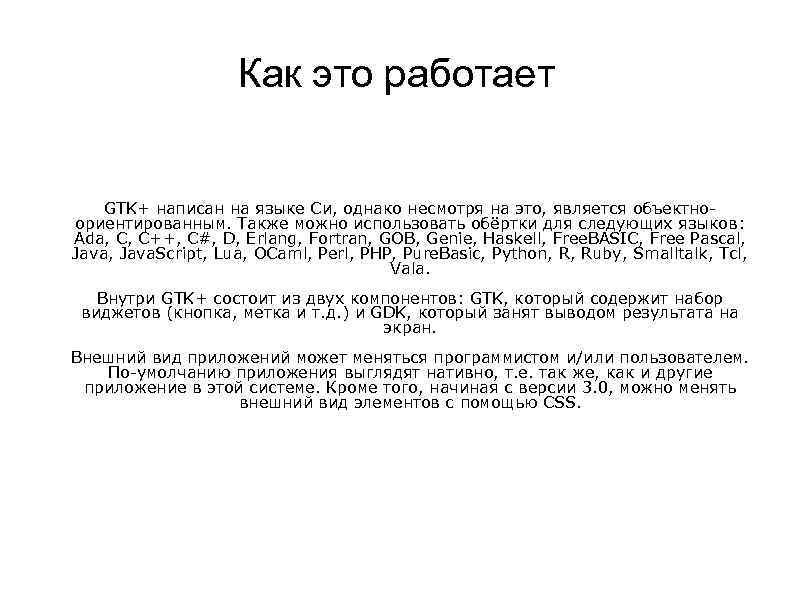 Как это работает

GTK+ написан на языке Си, однако несмотря на это, является объектно-ориентированным. Также можно использовать обёртки для следующих языков: Ada, C, C++, C#, D, Erlang, Fortran, GOB, Genie, Haskell, FreeBASIC, Free Pascal, Java, JavaScript, Lua, OCaml, Perl, PHP, PureBasic, Python, R, Ruby, Smalltalk, Tcl, Vala.

Внутри GTK+ состоит из двух компонентов: GTK, который содержит набор виджетов (кнопка, метка и т.д.) и GDK, который занят выводом результата на экран.

Внешний вид приложений может меняться программистом и/или пользователем. По-умолчанию приложения выглядят нативно, т.е. так же, как и другие приложение в этой системе. Кроме того, начиная с версии 3.0, можно менять внешний вид элементов с помощью CSS.